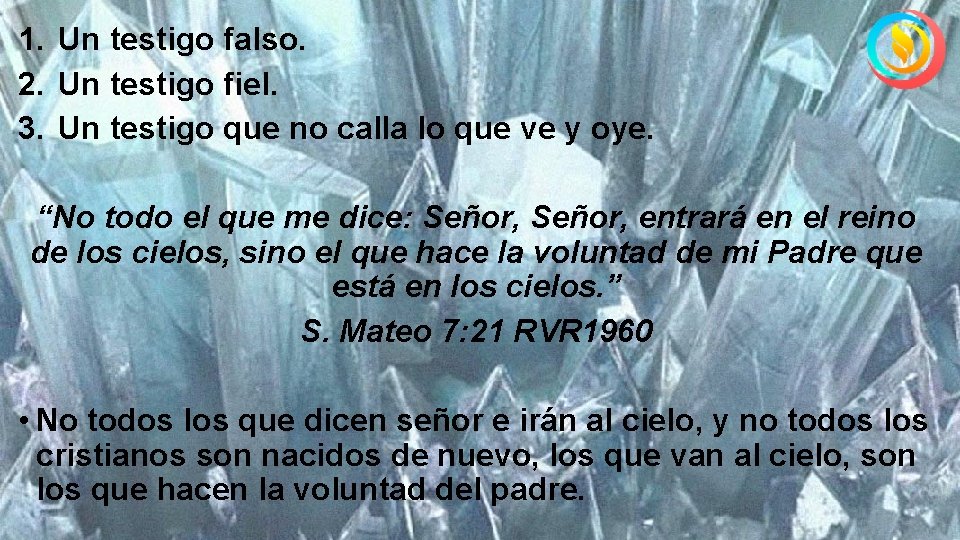 1. Un testigo falso.
2. Un testigo fiel.
3. Un testigo que no calla lo que ve y oye.

“No todo el que me dice: Señor, Señor, entrará en el reino de los cielos, sino el que hace la voluntad de mi Padre que está en los cielos.”
S. Mateo 7:21 RVR1960

• No todos los que dicen señor e irán al cielo, y no todos los cristianos son nacidos de nuevo, los que van al cielo, son los que hacen la voluntad del padre.